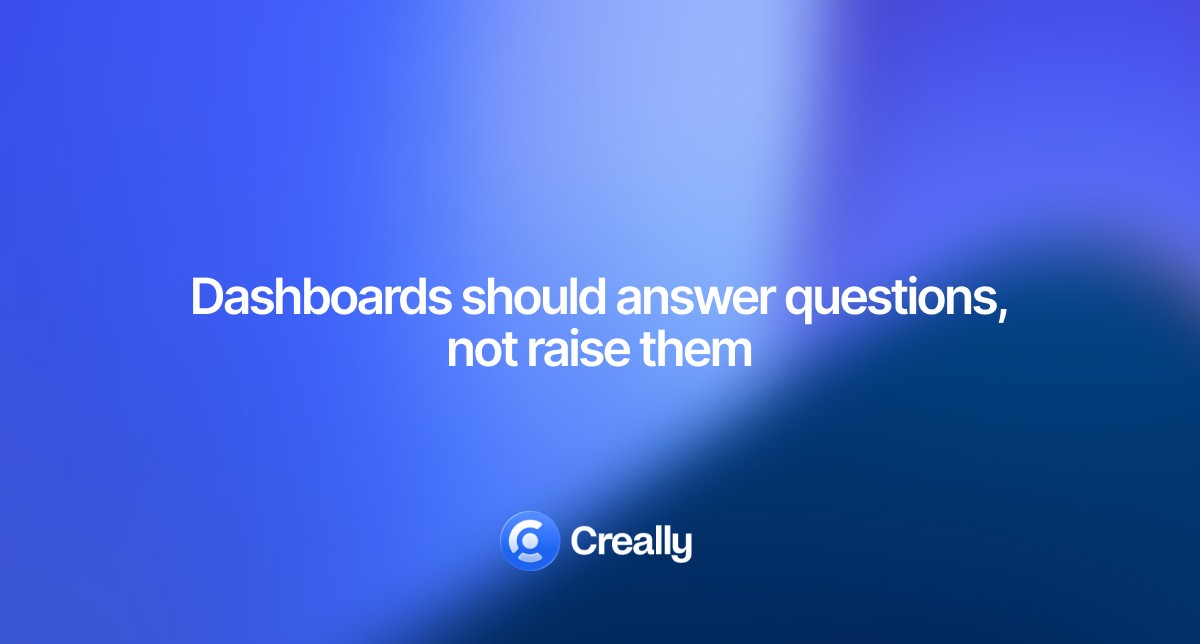 Dashboards should answer questions, not raise them

Creally